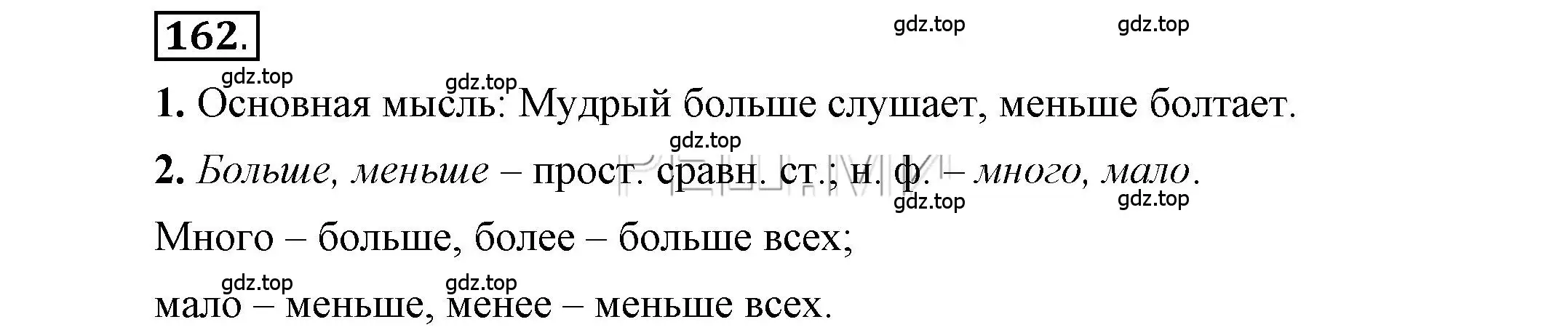 162.

gdz.top gdz.top

gdz.top gdz.top

1. Основная мысль: Мудрый больше слушает, меньше болтает.

gdz.top

2. Больше, меньше – прост. сравн. ст.; н. ф. – много, мало.

gdz.top gdz.top

Много – больше, более – больше всех;

gdz.top gdz.top

мало – меньше, менее – меньше всех.